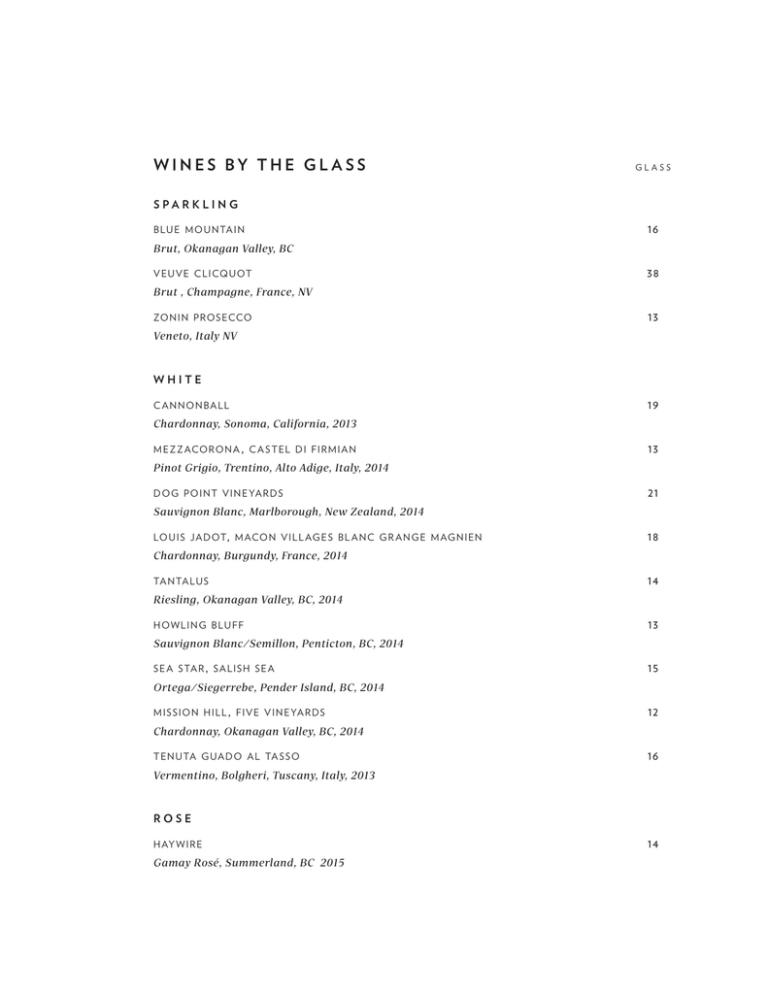 WINES BY THE GLASS

GLASS

SPARKLING

BLUE MOUNTAIN 16
Brut, Okanagan Valley, BC

VEUVE CLICQUOT 38
Brut , Champagne, France, NV

ZONIN PROSECCO 13
Veneto, Italy NV

WHITE

CANNONBALL 19
Chardonnay, Sonoma, California, 2013

MEZZACORONA, CASTEL DI FIRMIAN 13
Pinot Grigio, Trentino, Alto Adige, Italy, 2014

DOG POINT VINEYARDS 21
Sauvignon Blanc, Marlborough, New Zealand, 2014

LOUIS JADOT, MACON VILLAGES BLANC GRANGE MAGNIEN 18
Chardonnay, Burgundy, France, 2014

TANTALUS 14
Riesling, Okanagan Valley, BC, 2014

HOWLING BLUFF 13
Sauvignon Blanc/Semillon, Penticton, BC, 2014

SEA STAR, SALISH SEA 15
Ortega/Siegerrebe, Pender Island, BC, 2014

MISSION HILL, FIVE VINEYARDS 12
Chardonnay, Okanagan Valley, BC, 2014

TENUTA GUADO AL TASSO 16
Vermentino, Bolgheri, Tuscany, Italy, 2013

ROSE

HAYWIRE 14
Gamay Rosé, Summerland, BC 2015